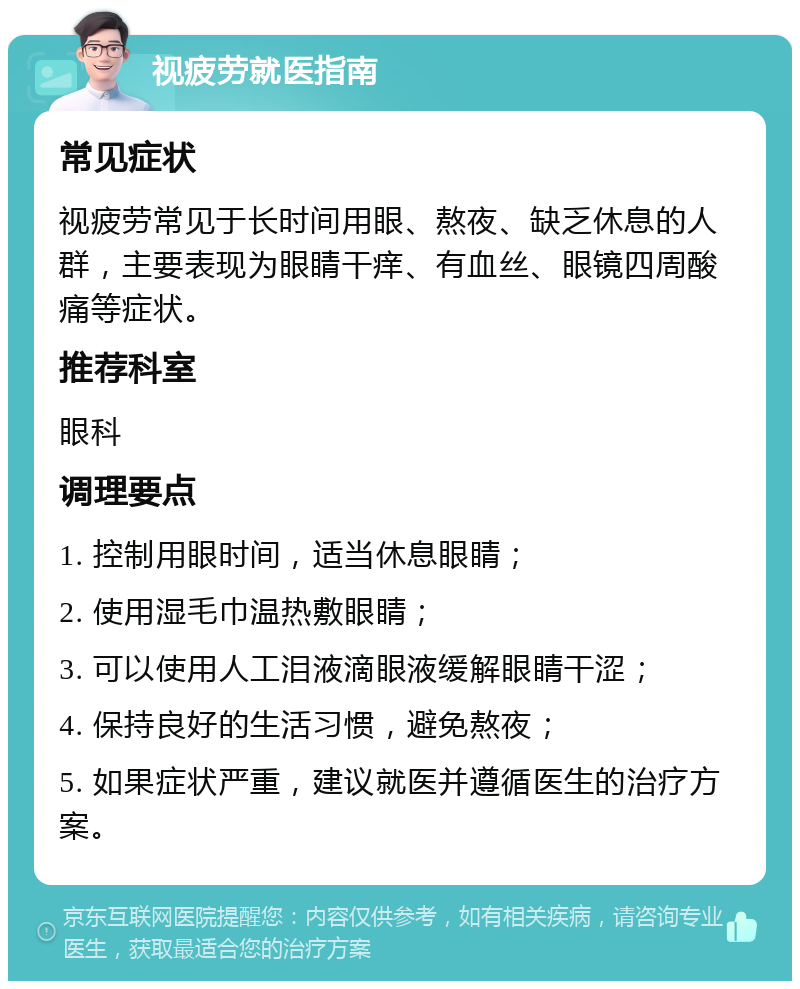 视疲劳就医指南

常见症状

视疲劳常见于长时间用眼、熬夜、缺乏休息的人群，主要表现为眼睛干痒、有血丝、眼镜四周酸痛等症状。

推荐科室

眼科

调理要点

1. 控制用眼时间，适当休息眼睛；

2. 使用湿毛巾温热敷眼睛；

3. 可以使用人工泪液滴眼液缓解眼睛干涩；

4. 保持良好的生活习惯，避免熬夜；

5. 如果症状严重，建议就医并遵循医生的治疗方案。

京东互联网医院提醒您：内容仅供参考，如有相关疾病，请咨询专业医生，获取最适合您的治疗方案